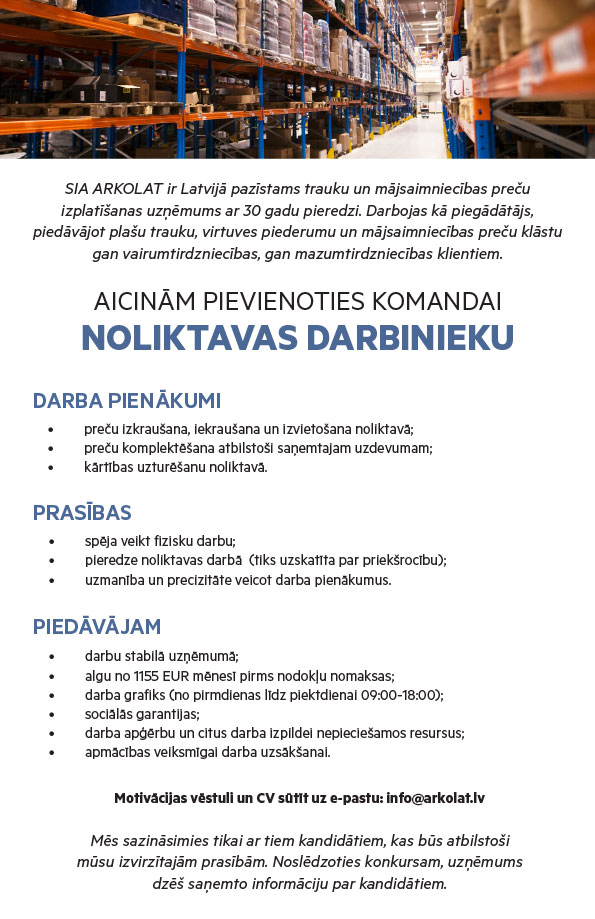 SIA ARKOLAT ir Latvijā pazīstams trauku un mājsaimniecības preču izplatīšanas uzņēmums ar 30 gadu pieredzi. Darbojas kā piegādātājs, piedāvājot plašu trauku, virtuves piederumu un mājsaimniecības preču klāstu gan vairumtirdzniecības, gan mazumtirdzniecības klientiem.

AICINĀM PIEVIENOTIES KOMANDAI
NOLIKTAVAS DARBINIEKU

DARBA PIENĀKUMI
• preču izkraušana, iekraušana un izvietošana noliktavā;
• preču komplektēšana atbilstoši saņemtajam uzdevumam;
• kārtības uzturēšanu noliktavā.

PRASĪBAS
• spēja veikt fizisku darbu;
• pieredze noliktavas darbā (tiks uzskatīta par priekšrocību);
• uzmanība un precizitāte veicot darba pienākumus.

PIEDĀVĀJAM
• darbu stabilā uzņēmumā;
• algu no 1155 EUR mēnesī pirms nodokļu nomaksas;
• darba grafiks (no pirmdienas līdz piektdienai 09:00-18:00);
• sociālās garantijas;
• darba apģērbu un citus darba izpildei nepieciešamos resursus;
• apmācības veiksmīgai darba uzsākšanai.

Motivācijas vēstuli un CV sūtīt uz e-pastu: info@arkolat.lv

Mēs sazināsimies tikai ar tiem kandidātiem, kas būs atbilstoši mūsu izvirzītajām prasībām. Noslēdzoties konkursam, uzņēmums dzēš saņemto informāciju par kandidātiem.